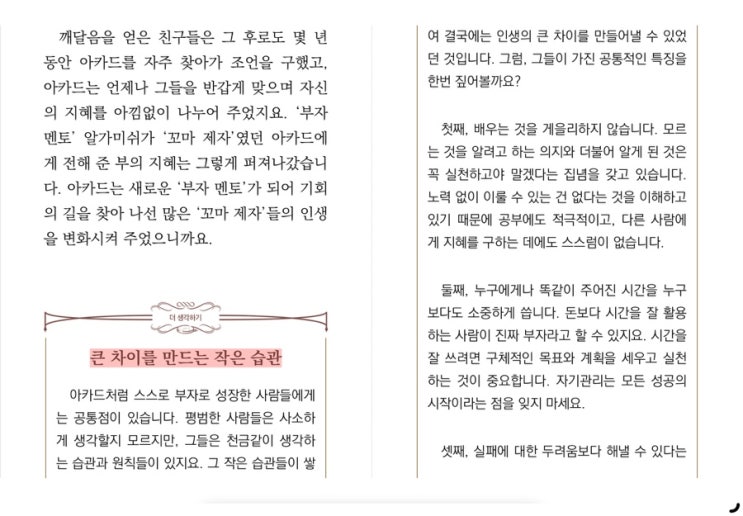 깨달음을 얻은 친구들은 그 후로도 몇 년 동안 아카드를 자주 찾아가 조언을 구했고, 아카드는 언제나 그들을 반갑게 맞으며 자신의 지혜를 아낌없이 나누어 주었지요. '부자 멘토' 알가미쉬가 '꼬마 제자'였던 아카드에게 전해 준 부의 지혜는 그렇게 퍼져나갔습니다. 아카드는 새로운 '부자 멘토'가 되어 기회의 길을 찾아 나선 많은 '꼬마 제자'들의 인생을 변화시켜 주었으니까요.

더 생각하기

큰 차이를 만드는 작은 습관

아카드처럼 스스로 부자로 성장한 사람들에게는 공통점이 있습니다. 평범한 사람들은 사소하게 생각할지 모르지만, 그들은 천금같이 생각하는 습관과 원칙들이 있지요. 그 작은 습관들이 쌓여 결국에는 인생의 큰 차이를 만들어낼 수 있었던 것입니다. 그럼, 그들이 가진 공통적인 특징을 한번 짚어볼까요?

첫째, 배우는 것을 게을리하지 않습니다. 모르는 것을 알려고 하는 의지와 더불어 알게 된 것은 꼭 실천하고야 말겠다는 집념을 갖고 있습니다. 노력 없이 이룰 수 있는 건 없다는 것을 이해하고 있기 때문에 공부에도 적극적이고, 다른 사람에게 지혜를 구하는 데에도 스스럼이 없습니다.

둘째, 누구에게나 똑같이 주어진 시간을 누구보다도 소중하게 씁니다. 돈보다 시간을 잘 활용하는 사람이 진짜 부자라고 할 수 있지요. 시간을 잘 쓰려면 구체적인 목표와 계획을 세우고 실천하는 것이 중요합니다. 자기관리는 모든 성공의 시작이라는 점을 잊지 마세요.

셋째, 실패에 대한 두려움보다 해낼 수 있다는